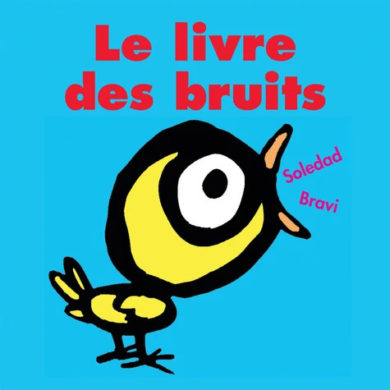 Le livre des bruits

Soledad Bravi